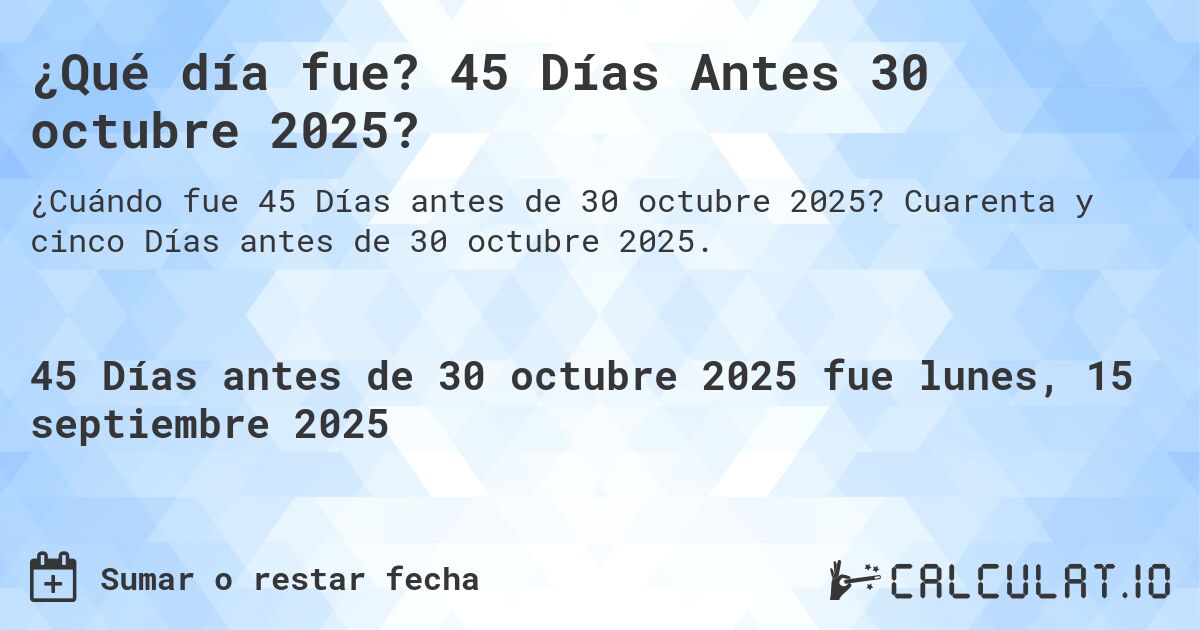 ¿Qué día fue? 45 Días Antes 30 octubre 2025?

¿Cuándo fue 45 Días antes de 30 octubre 2025? Cuarenta y cinco Días antes de 30 octubre 2025.

45 Días antes de 30 octubre 2025 fue lunes, 15 septiembre 2025

Sumar o restar fecha

CALCULAT.IO